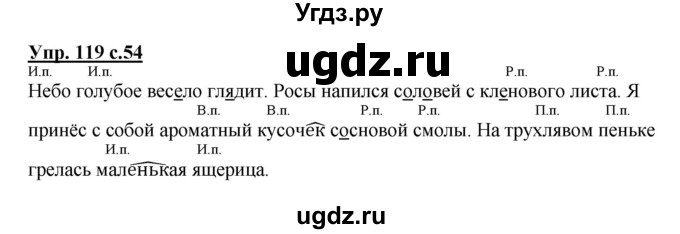 Угдз.ру

Упр. 119 с.54

ugdz.ru

И.п. И.п. Р.п. Р.п.
Небо голубое весело глядит. Росы напился соловей с кленового листа. Я
В.п. В.п. Р.п. Р.п. П.п. П.п.
принёс с собой ароматный кусочек сосновой смолы. На трухлявом пеньке
И.п. И.п.
грелась маленькая ящерица.

ugdz.ru